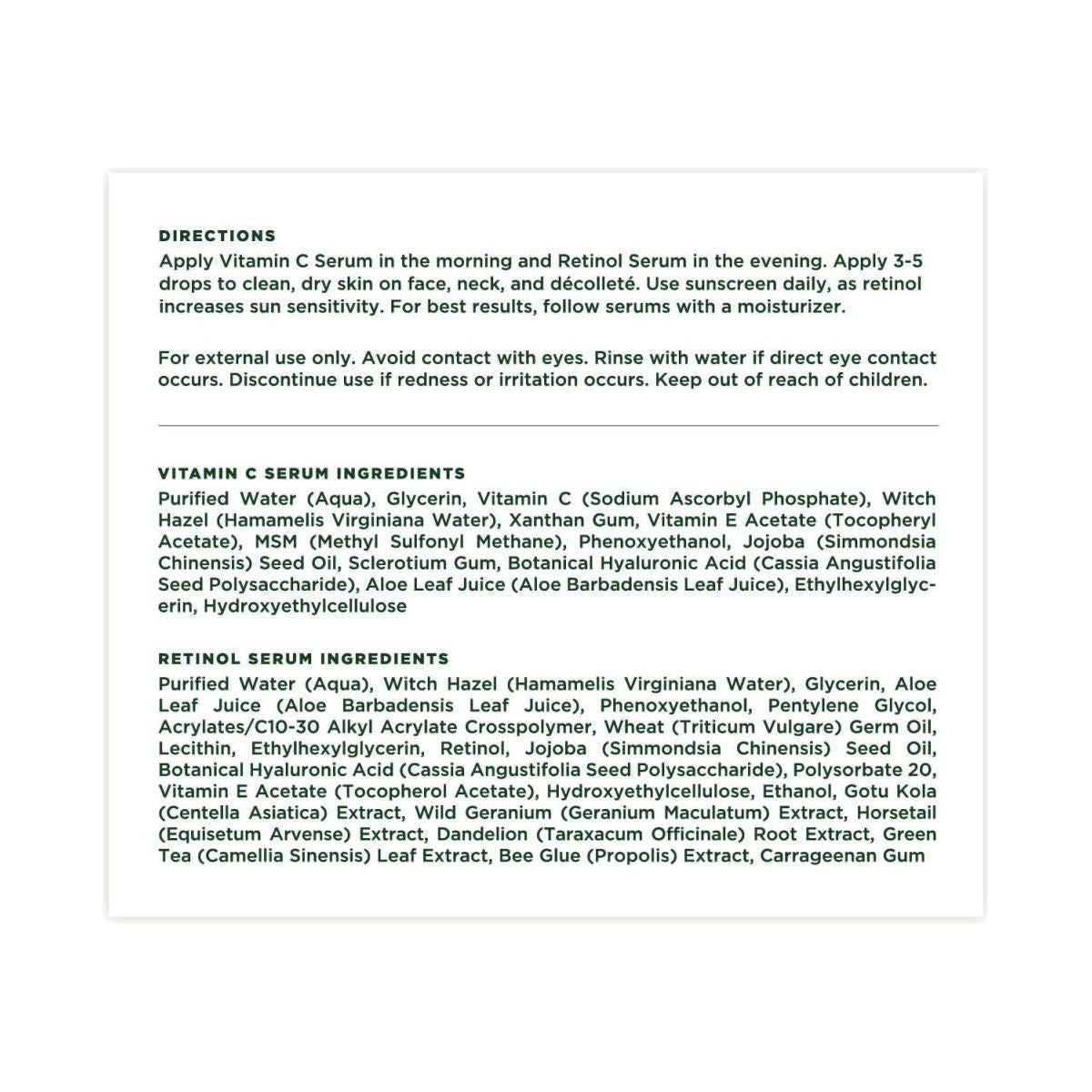 DIRECTIONS
Apply Vitamin C Serum in the morning and Retinol Serum in the evening. Apply 3-5 drops to clean, dry skin on face, neck, and décolleté. Use sunscreen daily, as retinol increases sun sensitivity. For best results, follow serums with a moisturizer.

For external use only. Avoid contact with eyes. Rinse with water if direct eye contact occurs. Discontinue use if redness or irritation occurs. Keep out of reach of children.

VITAMIN C SERUM INGREDIENTS
Purified Water (Aqua), Glycerin, Vitamin C (Sodium Ascorbyl Phosphate), Witch Hazel (Hamamelis Virginiana Water), Xanthan Gum, Vitamin E Acetate (Tocopheryl Acetate), MSM (Methyl Sulfonyl Methane), Phenoxyethanol, Jojoba (Simmondsia Chinensis) Seed Oil, Sclerotium Gum, Botanical Hyaluronic Acid (Cassia Angustifolia Seed Polysaccharide), Aloe Leaf Juice (Aloe Barbadensis Leaf Juice), Ethylhexylglycerin, Hydroxyethylcellulose

RETINOL SERUM INGREDIENTS
Purified Water (Aqua), Witch Hazel (Hamamelis Virginiana Water), Glycerin, Aloe Leaf Juice (Aloe Barbadensis Leaf Juice), Phenoxyethanol, Pentylene Glycol, Acrylates/C10-30 Alkyl Acrylate Crosspolymer, Wheat (Triticum Vulgare) Germ Oil, Lecithin, Ethylhexylglycerin, Retinol, Jojoba (Simmondsia Chinensis) Seed Oil, Botanical Hyaluronic Acid (Cassia Angustifolia Seed Polysaccharide), Polysorbate 20, Vitamin E Acetate (Tocopherol Acetate), Hydroxyethylcellulose, Ethanol, Gotu Kola (Centella Asiatica) Extract, Wild Geranium (Geranium Maculatum) Extract, Horsetail (Equisetum Arvense) Extract, Dandelion (Taraxacum Officinale) Root Extract, Green Tea (Camellia Sinensis) Leaf Extract, Bee Glue (Propolis) Extract, Carrageenan Gum